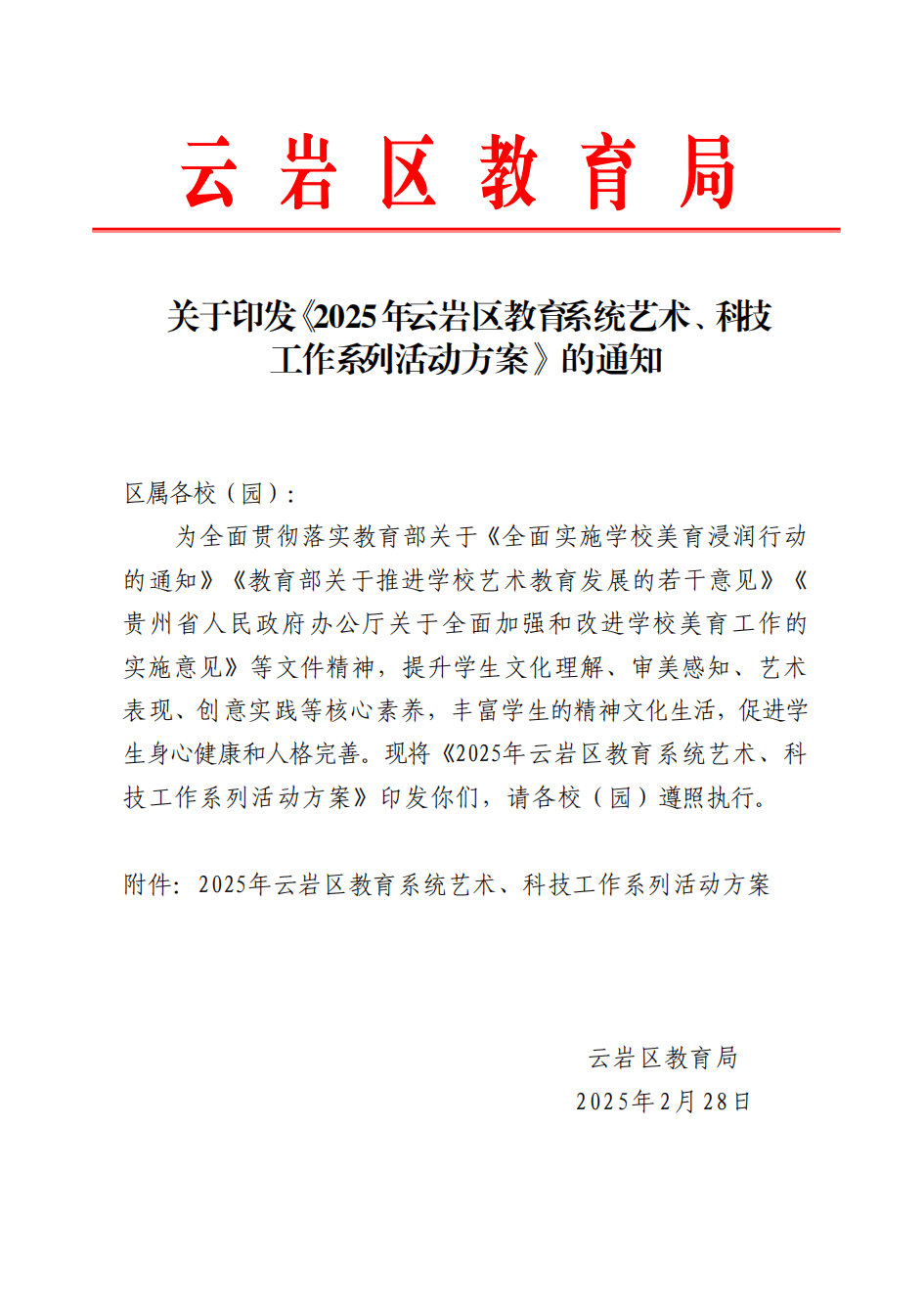 云岩区教育局

关于印发《2025年云岩区教育系统艺术、科技工作系列活动方案》的通知

区属各校（园）：

为全面贯彻落实教育部关于《全面实施学校美育浸润行动的通知》《教育部关于推进学校艺术教育发展的若干意见》《贵州省人民政府办公厅关于全面加强和改进学校美育工作的实施意见》等文件精神，提升学生文化理解、审美感知、艺术表现、创意实践等核心素养，丰富学生的精神文化生活，促进学生身心健康和人格完善。现将《2025年云岩区教育系统艺术、科技工作系列活动方案》印发你们，请各校（园）遵照执行。

附件：2025年云岩区教育系统艺术、科技工作系列活动方案

云岩区教育局
2025年2月28日